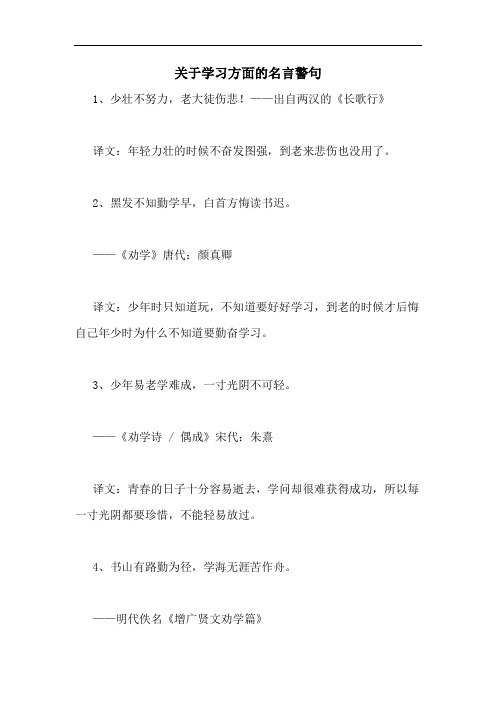 关于学习方面的名言警句

1、少壮不努力，老大徒伤悲！——出自两汉的《长歌行》

译文：年轻力壮的时候不奋发图强，到老来悲伤也没用了。

2、黑发不知勤学早，白首方悔读书迟。

——《劝学》唐代：颜真卿

译文：少年时只知道玩，不知道要好好学习，到老的时候才后悔自己年少时为什么不知道要勤奋学习。

3、少年易老学难成，一寸光阴不可轻。

——《劝学诗 / 偶成》宋代：朱熹

译文：青春的日子十分容易逝去，学问却很难获得成功，所以每一寸光阴都要珍惜，不能轻易放过。

4、书山有路勤为径，学海无涯苦作舟。

——明代佚名《增广贤文劝学篇》